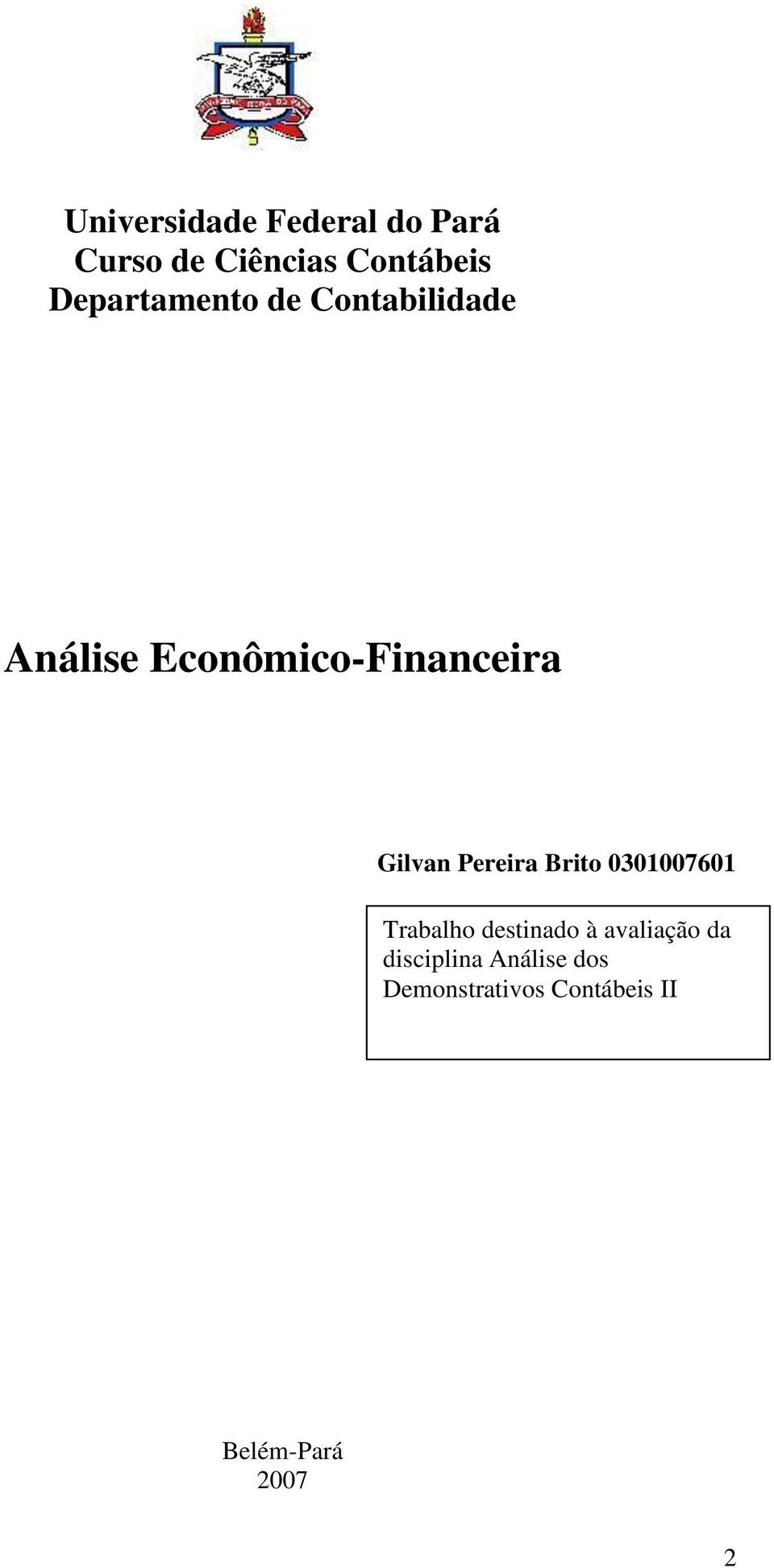 Universidade Federal do Pará
Curso de Ciências Contábeis
Departamento de Contabilidade

Análise Econômico-Financeira

Gilvan Pereira Brito 0301007601

Trabalho destinado à avaliação da disciplina Análise dos Demonstrativos Contábeis II

Belém-Pará
2007

2